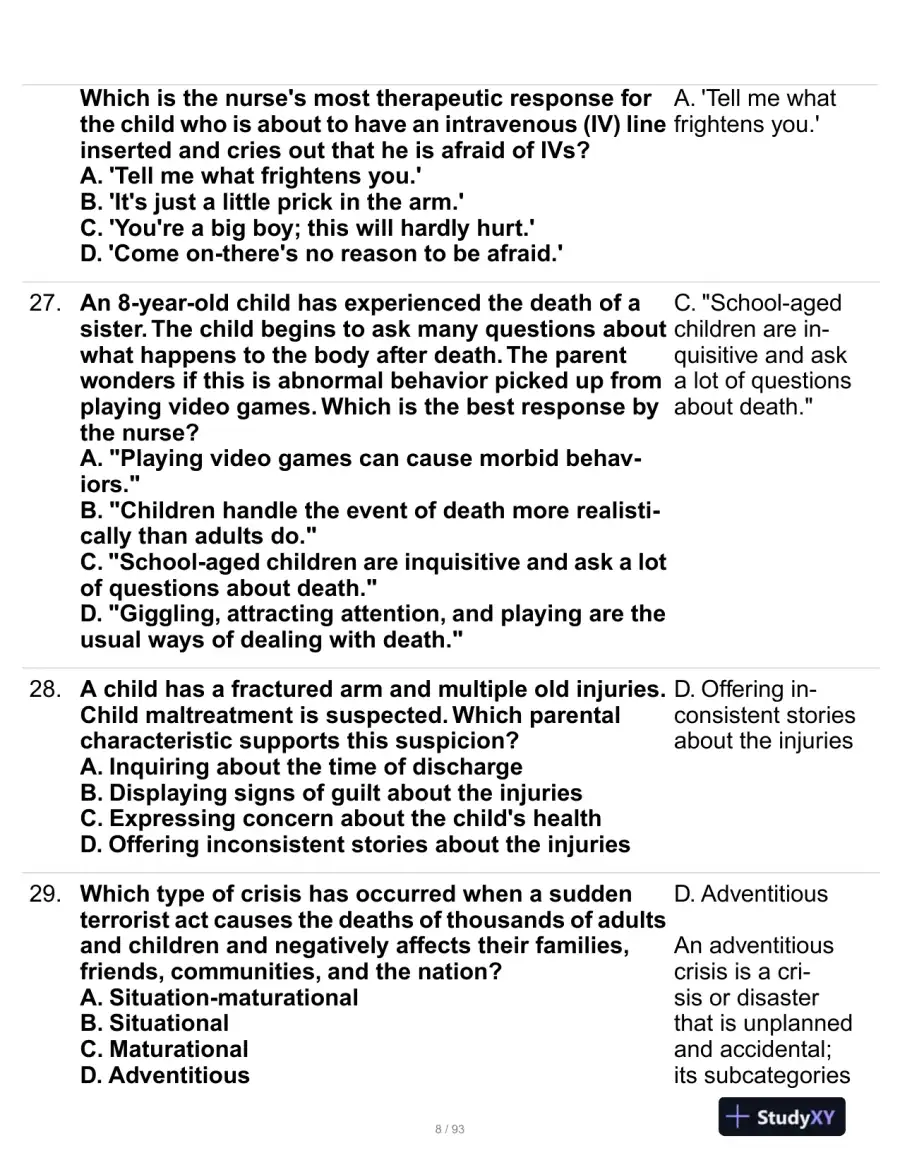 Which is the nurse's most therapeutic response for the child who is about to have an intravenous (IV) line inserted and cries out that he is afraid of IVs?
A. 'Tell me what frightens you.'
B. 'It's just a little prick in the arm.'
C. 'You're a big boy; this will hardly hurt.'
D. 'Come on-there's no reason to be afraid.'

A. 'Tell me what frightens you.'

27. An 8-year-old child has experienced the death of a sister. The child begins to ask many questions about what happens to the body after death. The parent wonders if this is abnormal behavior picked up from playing video games. Which is the best response by the nurse?
A. "Playing video games can cause morbid behaviors."
B. "Children handle the event of death more realistically than adults do."
C. "School-aged children are inquisitive and ask a lot of questions about death."
D. "Giggling, attracting attention, and playing are the usual ways of dealing with death."

C. "School-aged children are inquisitive and ask a lot of questions about death."

28. A child has a fractured arm and multiple old injuries. Child maltreatment is suspected. Which parental characteristic supports this suspicion?
A. Inquiring about the time of discharge
B. Displaying signs of guilt about the injuries
C. Expressing concern about the child's health
D. Offering inconsistent stories about the injuries

D. Offering inconsistent stories about the injuries

29. Which type of crisis has occurred when a sudden terrorist act causes the deaths of thousands of adults and children and negatively affects their families, friends, communities, and the nation?
A. Situation-maturational
B. Situational
C. Maturational
D. Adventitious

D. Adventitious

An adventitious crisis is a crisis or disaster that is unplanned and accidental; its subcategories

8 / 93

StudyXY